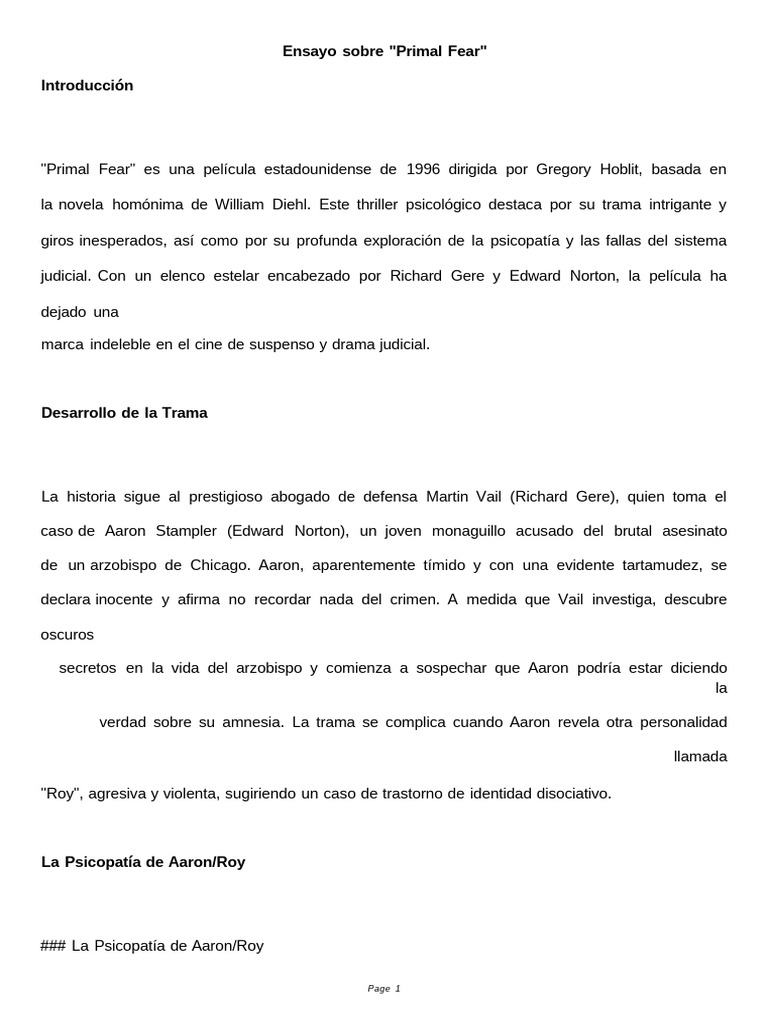 Ensayo sobre "Primal Fear"

Introducción

"Primal Fear" es una película estadounidense de 1996 dirigida por Gregory Hoblit, basada en la novela homónima de William Diehl. Este thriller psicológico destaca por su trama intrigante y giros inesperados, así como por su profunda exploración de la psicopatía y las fallas del sistema judicial. Con un elenco estelar encabezado por Richard Gere y Edward Norton, la película ha dejado una
marca indeleble en el cine de suspenso y drama judicial.

Desarrollo de la Trama

La historia sigue al prestigioso abogado de defensa Martin Vail (Richard Gere), quien toma el caso de Aaron Stampler (Edward Norton), un joven monaguillo acusado del brutal asesinato de un arzobispo de Chicago. Aaron, aparentemente tímido y con una evidente tartamudez, se declara inocente y afirma no recordar nada del crimen. A medida que Vail investiga, descubre oscuros
secretos en la vida del arzobispo y comienza a sospechar que Aaron podría estar diciendo la
verdad sobre su amnesia. La trama se complica cuando Aaron revela otra personalidad llamada
"Roy", agresiva y violenta, sugiriendo un caso de trastorno de identidad disociativo.

La Psicopatía de Aaron/Roy

### La Psicopatía de Aaron/Roy

Page 1